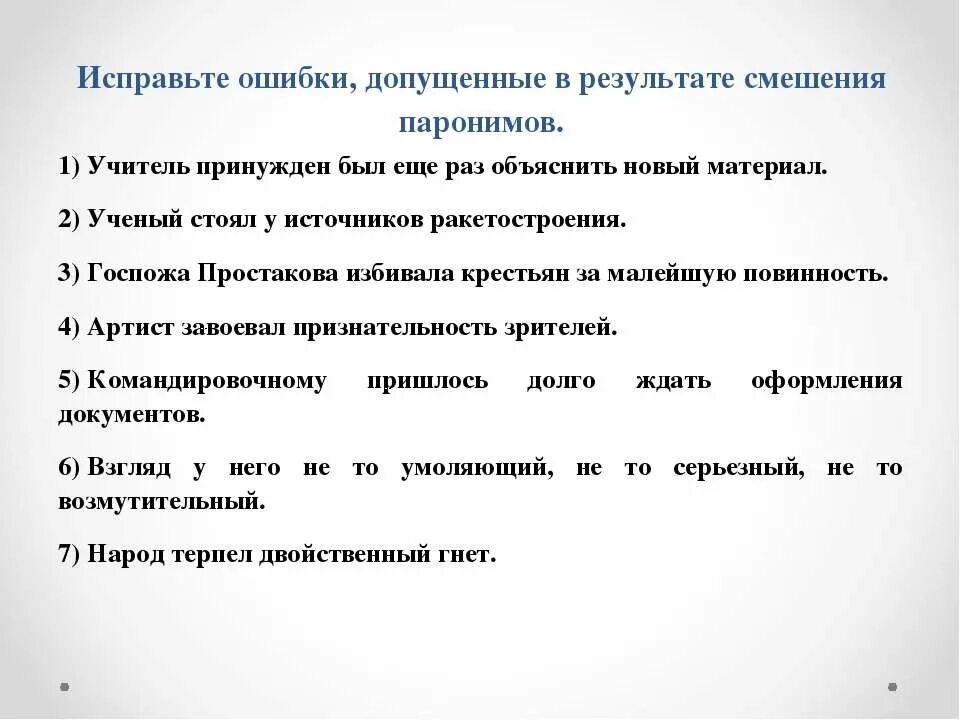 Исправьте ошибки, допущенные в результате смешения паронимов.

1) Учитель принужден был еще раз объяснить новый материал.

2) Ученый стоял у источников ракетостроения.

3) Госпожа Простакова избивала крестьян за малейшую повинность.

4) Артист завоевал признательность зрителей.

5) Командировочному пришлось долго ждать оформления документов.

6) Взгляд у него не то умоляющий, не то серьезный, не то возмутительный.

7) Народ терпел двойственный гнет.